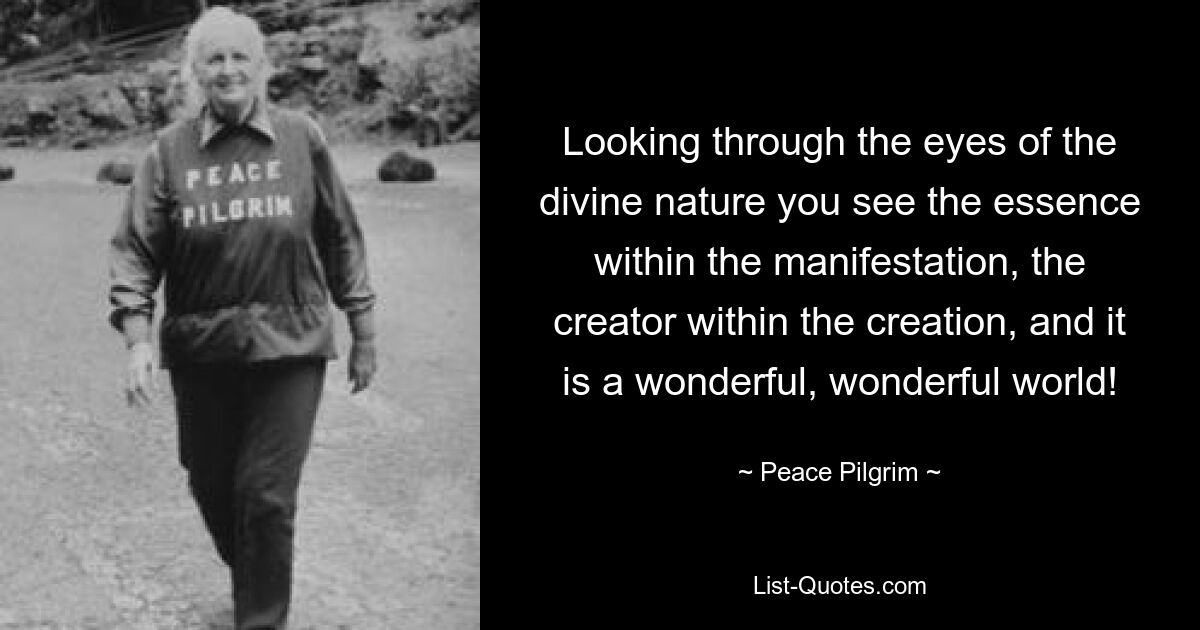 PEACE
PILGRIM

Looking through the eyes of the divine nature you see the essence within the manifestation, the creator within the creation, and it is a wonderful, wonderful world!

~ Peace Pilgrim ~

List-Quotes.com